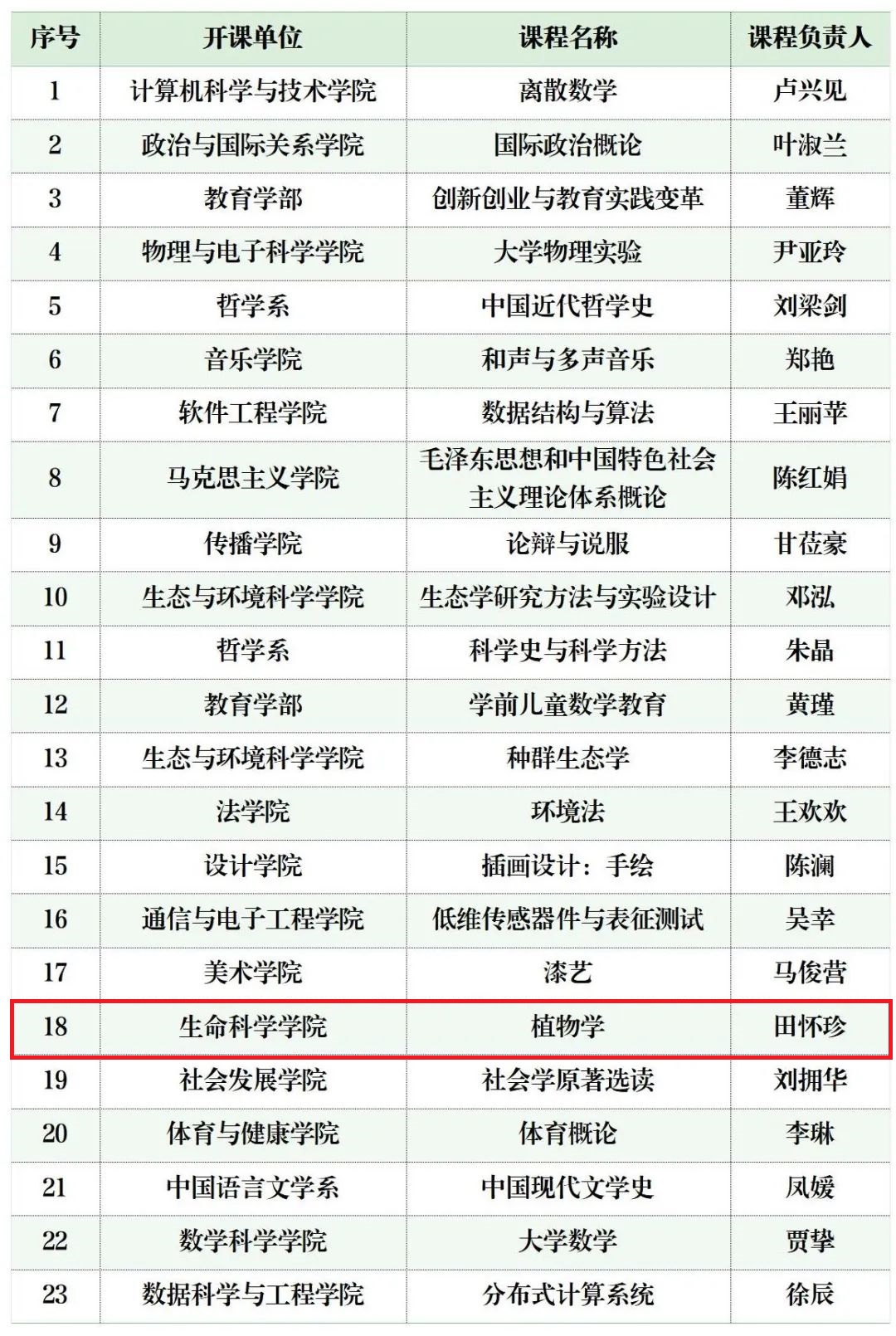 | 序号 | 开课单位 | 课程名称 | 课程负责人 |
|---|---|---|---|
| 1 | 计算机科学与技术学院 | 离散数学 | 卢兴见 |
| 2 | 政治与国际关系学院 | 国际政治概论 | 叶淑兰 |
| 3 | 教育学部 | 创新创业与教育实践变革 | 董辉 |
| 4 | 物理与电子科学学院 | 大学物理实验 | 尹亚玲 |
| 5 | 哲学系 | 中国近代哲学史 | 刘梁剑 |
| 6 | 音乐学院 | 和声与多声音乐 | 郑艳 |
| 7 | 软件工程学院 | 数据结构与算法 | 王丽苹 |
| 8 | 马克思主义学院 | 毛泽东思想和中国特色社会主义理论体系概论 | 陈红娟 |
| 9 | 传播学院 | 论辩与说服 | 甘莅豪 |
| 10 | 生态与环境科学学院 | 生态学研究方法与实验设计 | 邓泓 |
| 11 | 哲学系 | 科学史与科学方法 | 朱晶 |
| 12 | 教育学部 | 学前儿童数学教育 | 黄瑾 |
| 13 | 生态与环境科学学院 | 种群生态学 | 李德志 |
| 14 | 法学院 | 环境法 | 王欢欢 |
| 15 | 设计学院 | 插画设计：手绘 | 陈澜 |
| 16 | 通信与电子工程学院 | 低维传感器件与表征测试 | 吴幸 |
| 17 | 美术学院 | 漆艺 | 马俊营 |
| 18 | 生命科学学院 | 植物学 | 田怀珍 |
| 19 | 社会发展学院 | 社会学原著选读 | 刘拥华 |
| 20 | 体育与健康学院 | 体育概论 | 李琳 |
| 21 | 中国语言文学系 | 中国现代文学史 | 凤媛 |
| 22 | 数学科学学院 | 大学数学 | 贾挚 |
| 23 | 数据科学与工程学院 | 分布式计算系统 | 徐辰 |